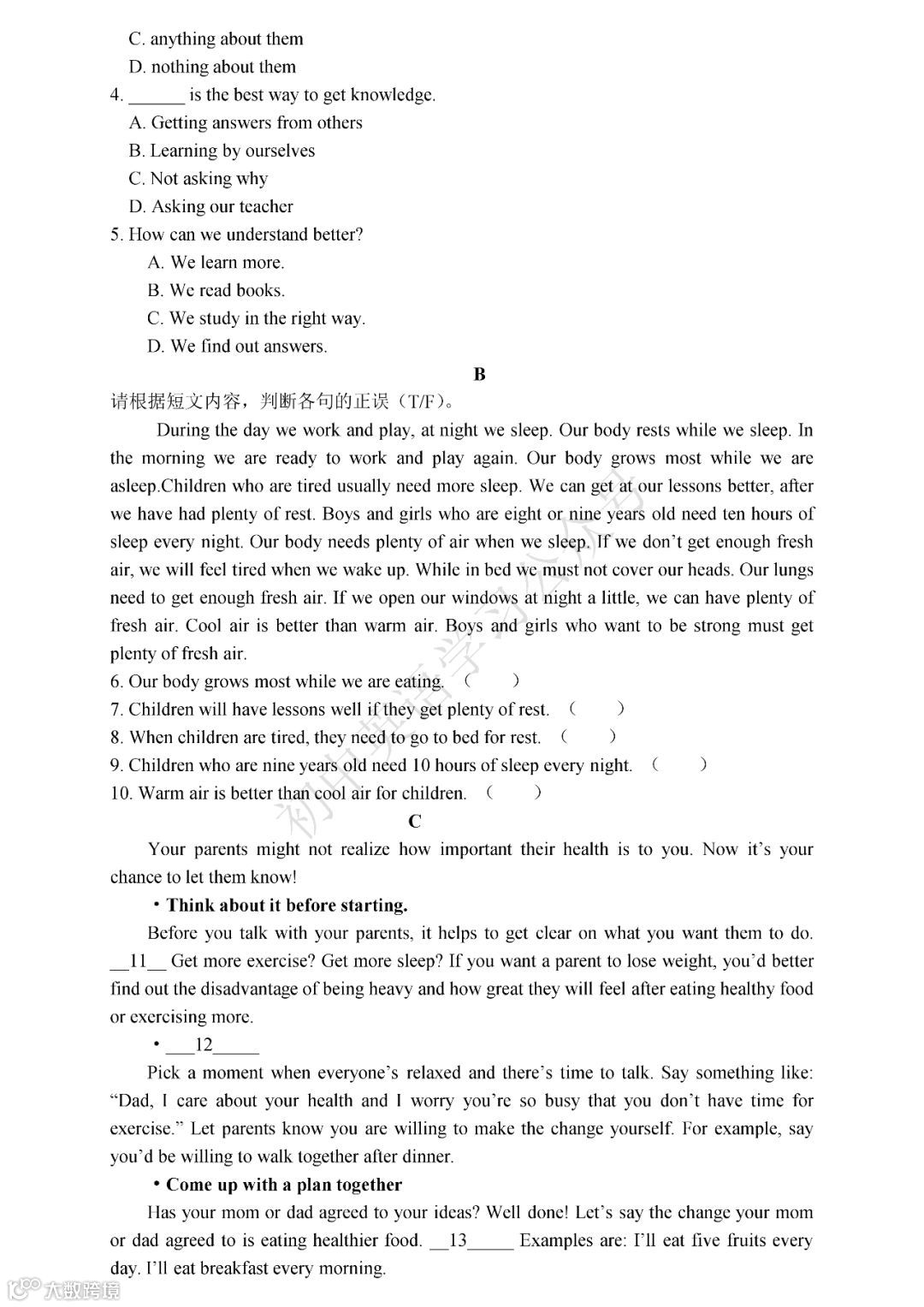 C. anything about them
D. nothing about them
4. ______ is the best way to get knowledge.
A. Getting answers from others
B. Learning by ourselves
C. Not asking why
D. Asking our teacher
5. How can we understand better?
A. We learn more.
B. We read books.
C. We study in the right way.
D. We find out answers.

B

请根据短文内容，判断各句的正误（T/F）。

During the day we work and play, at night we sleep. Our body rests while we sleep. In the morning we are ready to work and play again. Our body grows most while we are asleep.Children who are tired usually need more sleep. We can get at our lessons better, after we have had plenty of rest. Boys and girls who are eight or nine years old need ten hours of sleep every night. Our body needs plenty of air when we sleep. If we don't get enough fresh air, we will feel tired when we wake up. While in bed we must not cover our heads. Our lungs need to get enough fresh air. If we open our windows at night a little, we can have plenty of fresh air. Cool air is better than warm air. Boys and girls who want to be strong must get plenty of fresh air.
6. Our body grows most while we are eating. （　　）
7. Children will have lessons well if they get plenty of rest. （　　）
8. When children are tired, they need to go to bed for rest. （　　）
9. Children who are nine years old need 10 hours of sleep every night. （　　）
10. Warm air is better than cool air for children. （　　）

C

Your parents might not realize how important their health is to you. Now it's your chance to let them know!

• Think about it before starting.

Before you talk with your parents, it helps to get clear on what you want them to do. __11__ Get more exercise? Get more sleep? If you want a parent to lose weight, you'd better find out the disadvantage of being heavy and how great they will feel after eating healthy food or exercising more.

• ___12_____

Pick a moment when everyone's relaxed and there's time to talk. Say something like: "Dad, I care about your health and I worry you're so busy that you don't have time for exercise." Let parents know you are willing to make the change yourself. For example, say you'd be willing to walk together after dinner.

• Come up with a plan together

Has your mom or dad agreed to your ideas? Well done! Let's say the change your mom or dad agreed to is eating healthier food. __13_____ Examples are: I'll eat five fruits every day. I'll eat breakfast every morning.

初中英语学习公众号

大数跨境